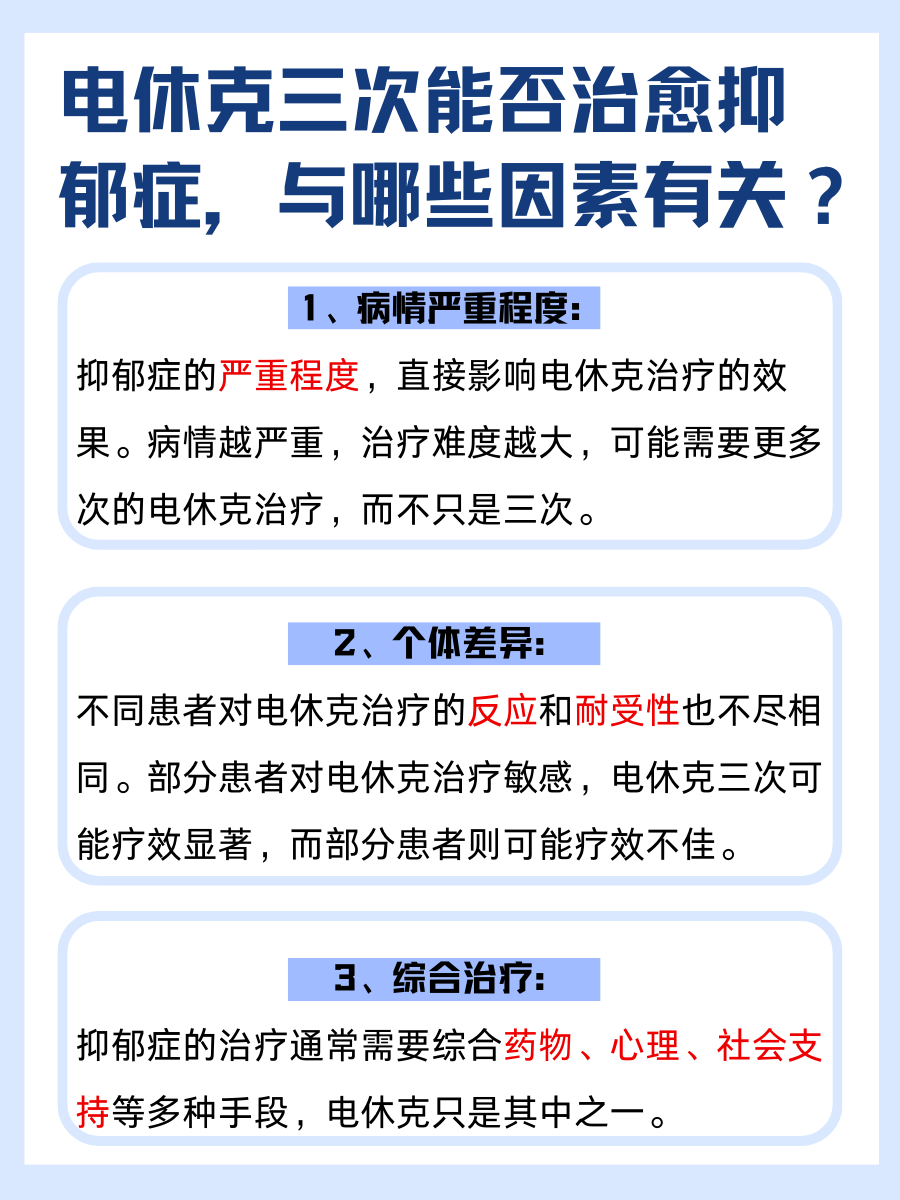 电休克三次能否治愈抑郁症，与哪些因素有关？

1、病情严重程度：

抑郁症的严重程度，直接影响电休克治疗的效果。病情越严重，治疗难度越大，可能需要更多次的电休克治疗，而不只是三次。

2、个体差异：

不同患者对电休克治疗的反应和耐受性也不尽相同。部分患者对电休克治疗敏感，电休克三次可能疗效显著，而部分患者则可能疗效不佳。

3、综合治疗：

抑郁症的治疗通常需要综合药物、心理、社会支持等多种手段，电休克只是其中之一。